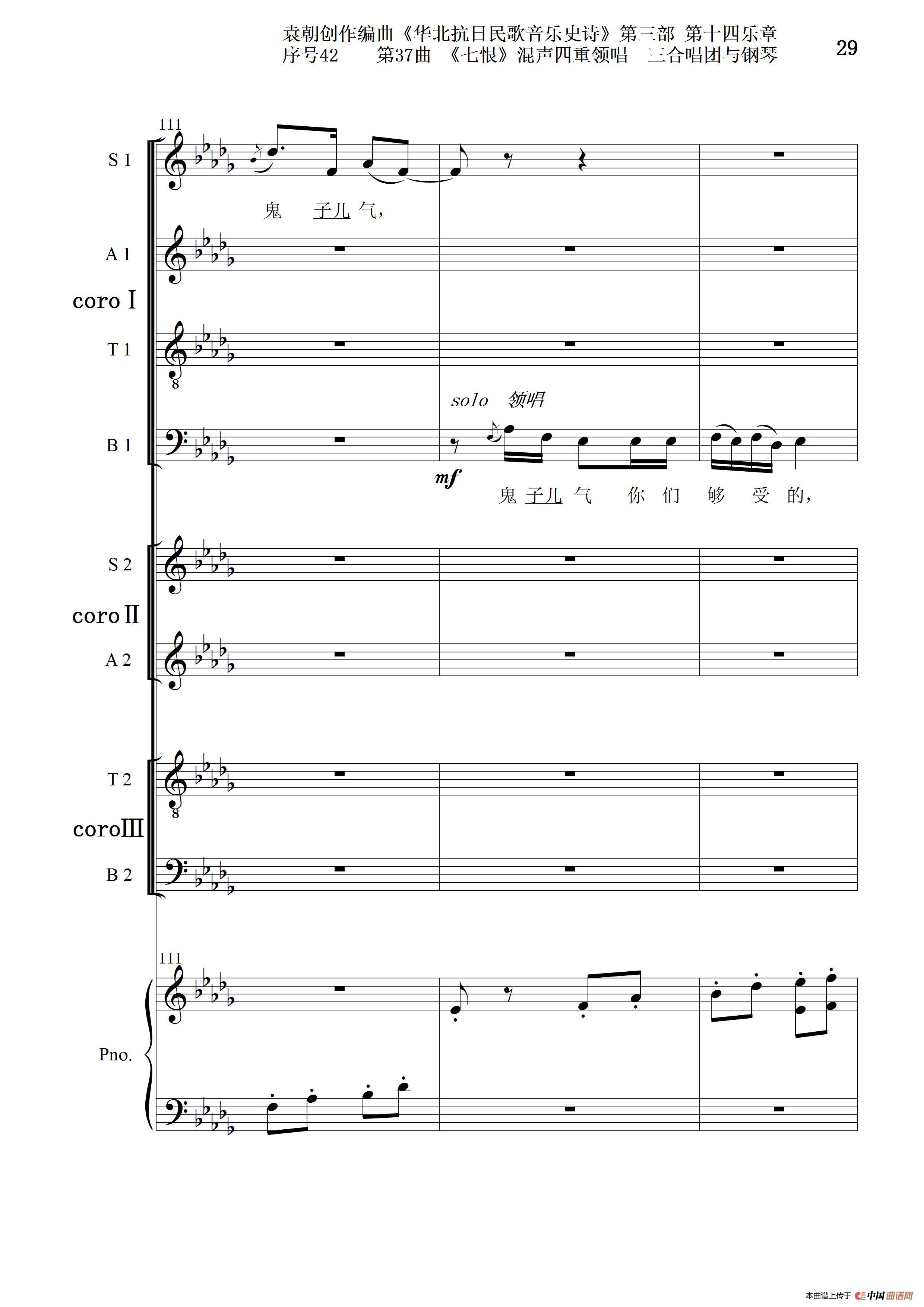 袁朝创作编曲《华北抗日民歌音乐史诗》第三部 第十四乐章
序号42 第37曲 《七恨》混声四重领唱 三合唱团与钢琴

29

111

S 1

鬼 子儿 气,

A 1

coro I

T 1

solo 领唱

B 1

mf

鬼 子儿 气 你 们 够 受 的,

S 2

coro II

A 2

T 2

coro III

B 2

111

Pno.

本曲谱上传于 中国曲谱网